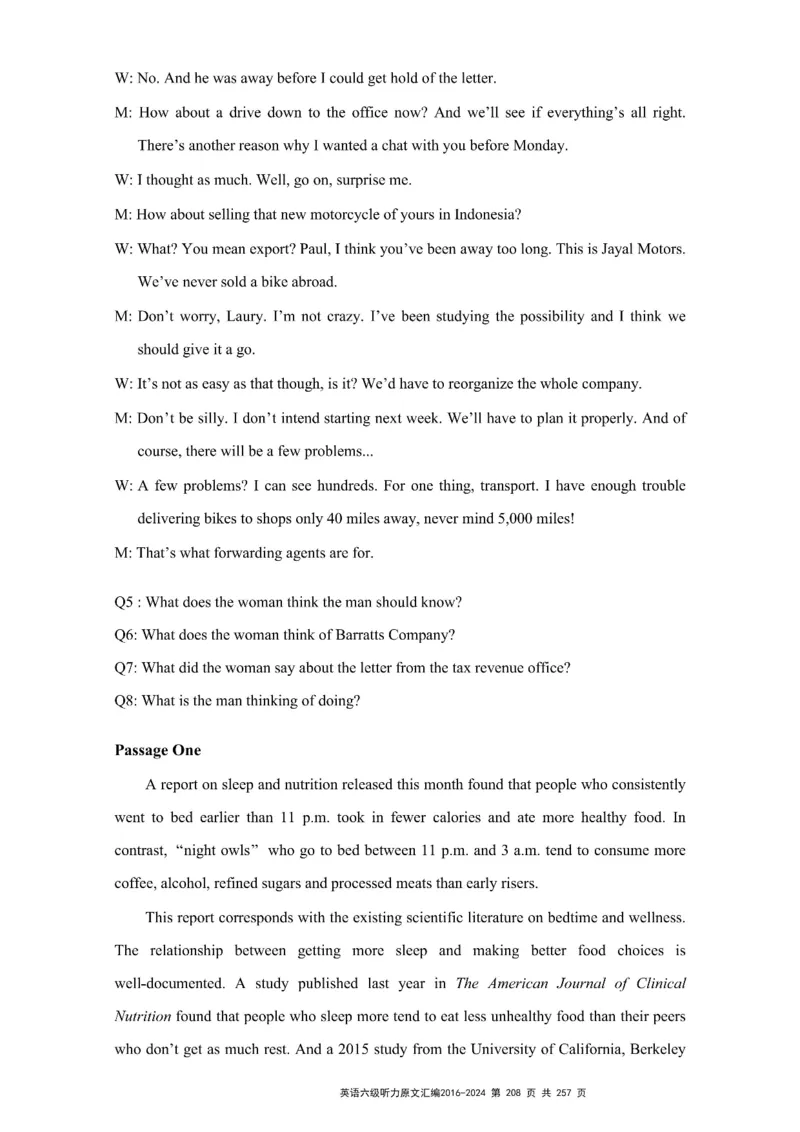 W: No. And he was away before I could get hold of the letter.

M: How about a drive down to the office now? And we'll see if everything's all right. There's another reason why I wanted a chat with you before Monday.

W: I thought as much. Well, go on, surprise me.

M: How about selling that new motorcycle of yours in Indonesia?

W: What? You mean export? Paul, I think you've been away too long. This is Jayal Motors. We've never sold a bike abroad.

M: Don't worry, Laury. I'm not crazy. I've been studying the possibility and I think we should give it a go.

W: It's not as easy as that though, is it? We'd have to reorganize the whole company.

M: Don't be silly. I don't intend starting next week. We'll have to plan it properly. And of course, there will be a few problems...

W: A few problems? I can see hundreds. For one thing, transport. I have enough trouble delivering bikes to shops only 40 miles away, never mind 5,000 miles!

M: That's what forwarding agents are for.

Q5 : What does the woman think the man should know?

Q6: What does the woman think of Barratts Company?

Q7: What did the woman say about the letter from the tax revenue office?

Q8: What is the man thinking of doing?

Passage One

A report on sleep and nutrition released this month found that people who consistently went to bed earlier than 11 p.m. took in fewer calories and ate more healthy food. In contrast, "night owls" who go to bed between 11 p.m. and 3 a.m. tend to consume more coffee, alcohol, refined sugars and processed meats than early risers.

This report corresponds with the existing scientific literature on bedtime and wellness. The relationship between getting more sleep and making better food choices is well-documented. A study published last year in The American Journal of Clinical Nutrition found that people who sleep more tend to eat less unhealthy food than their peers who don't get as much rest. And a 2015 study from the University of California, Berkeley

英语六级听力原文汇编2016-2024 第 208 页 共 257 页